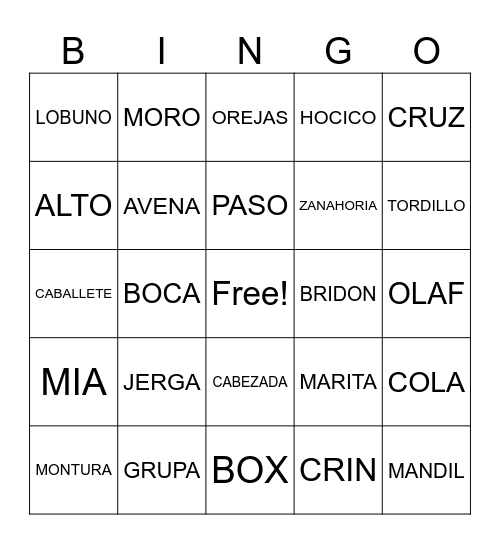 | B | I | N | G | O |
|---|---|---|---|---|
| LOBUNO | MORO | OREJAS | HOCICO | CRUZ |
| ALTO | AVENA | PASO | ZANAHORIA | TORDILLO |
| CABALLETE | BOCA | Free! | BRIDON | OLAF |
| MIA | JERGA | CABEZADA | MARITA | COLA |
| MONTURA | GRUPA | BOX | CRIN | MANDIL |